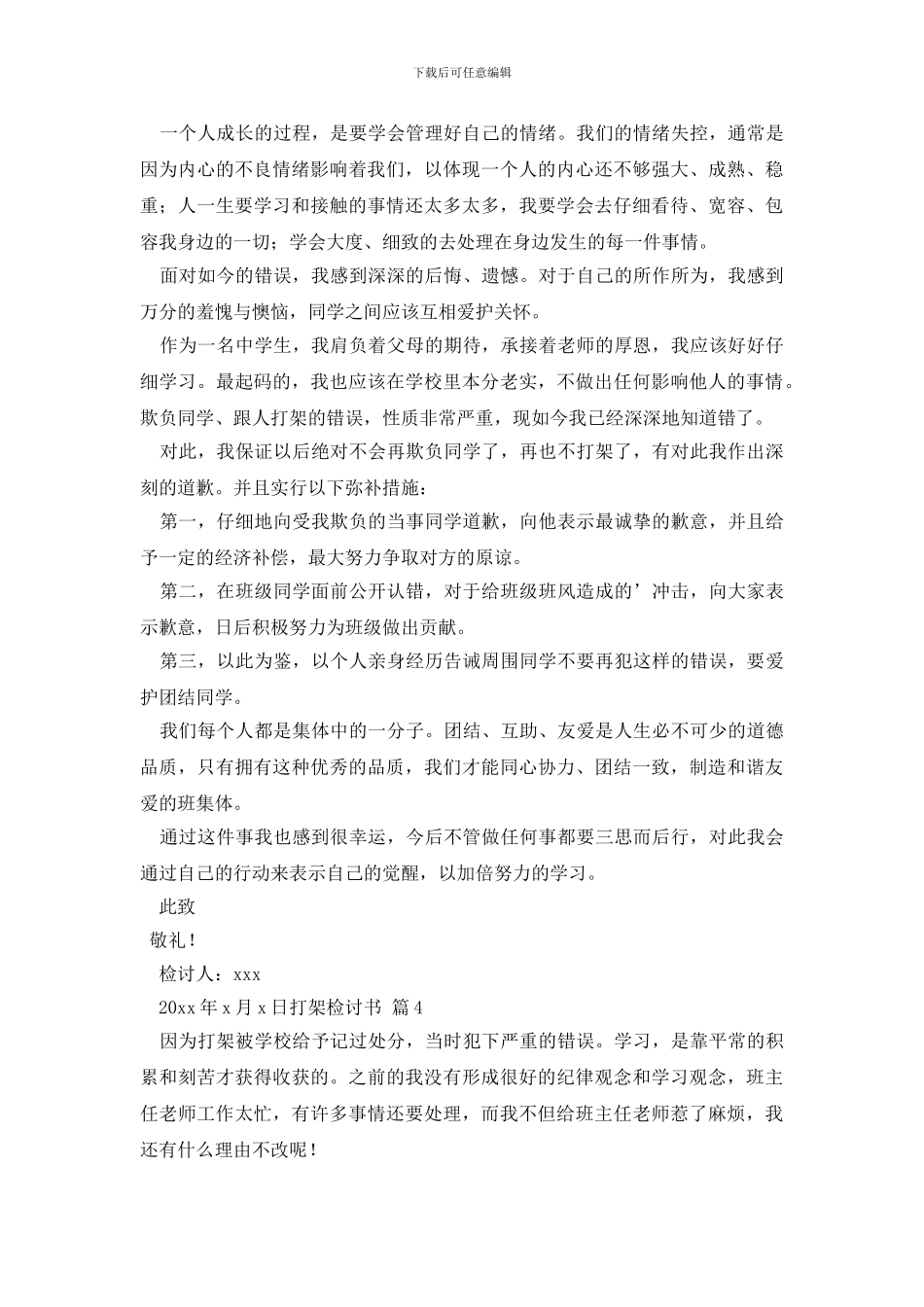 下载后可任意编辑

一个人成长的过程，是要学会管理好自己的情绪。我们的情绪失控，通常是因为内心的不良情绪影响着我们，以体现一个人的内心还不够强大、成熟、稳重；人一生要学习和接触的事情还太多太多，我要学会去仔细看待、宽容、包容我身边的一切；学会大度、细致的去处理在身边发生的每一件事情。

面对如今的错误，我感到深深的后悔、遗憾。对于自己的所作所为，我感到万分的羞愧与懊恼，同学之间应该互相爱护关怀。

作为一名中学生，我肩负着父母的期待，承接着老师的厚恩，我应该好好仔细学习。最起码的，我也应该在学校里本分老实，不做出任何影响他人的事情。欺负同学、跟人打架的错误，性质非常严重，现如今我已经深深地知道错了。

对此，我保证以后绝对不会再欺负同学了，再也不打架了，有对此我作出深刻的道歉。并且实行以下弥补措施：

第一，仔细地向受我欺负的当事同学道歉，向他表示最诚挚的歉意，并且给予一定的经济补偿，最大努力争取对方的原谅。

第二，在班级同学面前公开认错，对于给班级班风造成的’冲击，向大家表示歉意，日后积极努力为班级做出贡献。

第三，以此为鉴，以个人亲身经历告诫周围同学不要再犯这样的错误，要爱护团结同学。

我们每个人都是集体中的一分子。团结、互助、友爱是人生必不可少的道德品质，只有拥有这种优秀的品质，我们才能同心协力、团结一致，制造和谐友爱的班集体。

通过这件事我也感到很幸运，今后不管做任何事都要三思而后行，对此我会通过自己的行动来表示自己的觉醒，以加倍努力的学习。

此致

敬礼！

检讨人：xxx

20xx 年 x 月 x 日打架检讨书 篇 4

因为打架被学校给予记过处分，当时犯下严重的错误。学习，是靠平常的积累和刻苦才获得收获的。之前的我没有形成很好的纪律观念和学习观念，班主任老师工作太忙，有许多事情还要处理，而我不但给班主任老师惹了麻烦，我还有什么理由不改呢！